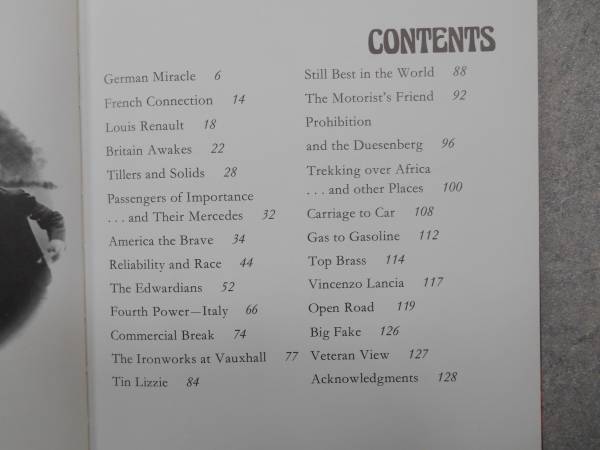 CONTENTS

German Miracle 6
French Connection 14
Louis Renault 18
Britain Awakes 22
Tillers and Solids 28
Passengers of Importance
. . . and Their Mercedes 32
America the Brave 34
Reliability and Race 44
The Edwardians 52
Fourth Power—Italy 66
Commercial Break 74
The Ironworks at Vauxhall 77
Tin Lizzie 84

Still Best in the World 88
The Motorist's Friend 92
Prohibition
and the Duesenberg 96
Trekking over Africa
. . . and other Places 100
Carriage to Car 108
Gas to Gasoline 112
Top Brass 114
Vincenzo Lancia 117
Open Road 119
Big Fake 126
Veteran View 127
Acknowledgments 128